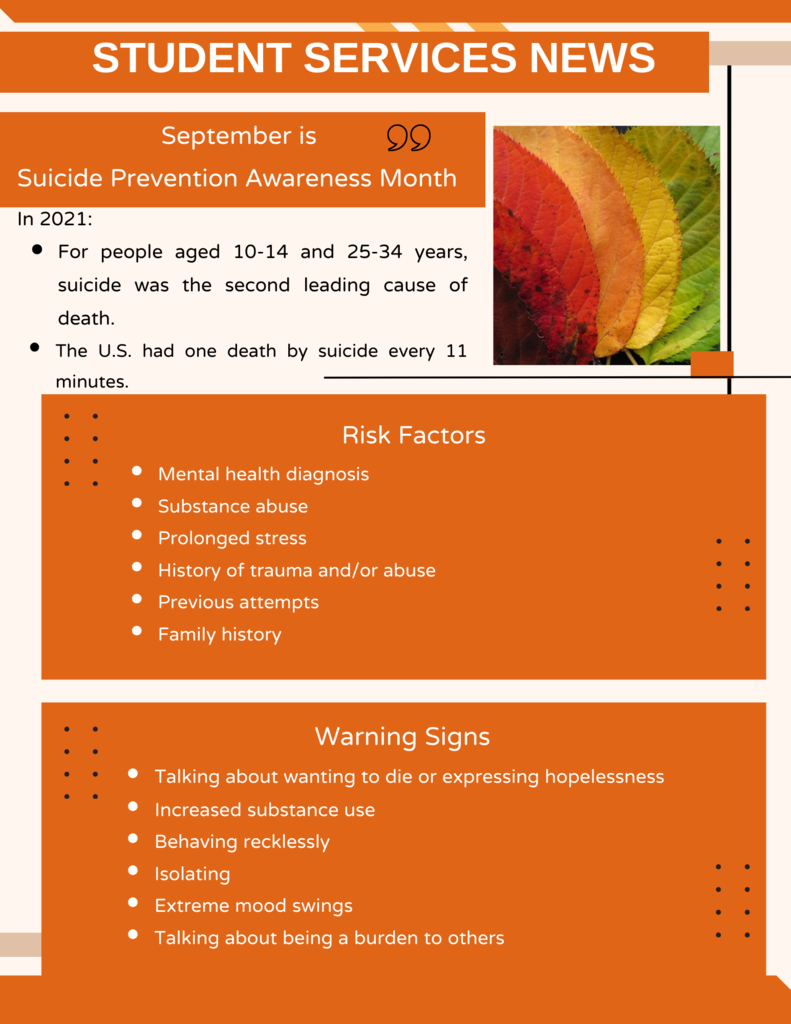 STUDENT SERVICES NEWS

September is
Suicide Prevention Awareness Month

In 2021:

- For people aged 10-14 and 25-34 years, suicide was the second leading cause of death.
- The U.S. had one death by suicide every 11 minutes.

Risk Factors

- Mental health diagnosis
- Substance abuse
- Prolonged stress
- History of trauma and/or abuse
- Previous attempts
- Family history

Warning Signs

- Talking about wanting to die or expressing hopelessness
- Increased substance use
- Behaving recklessly
- Isolating
- Extreme mood swings
- Talking about being a burden to others